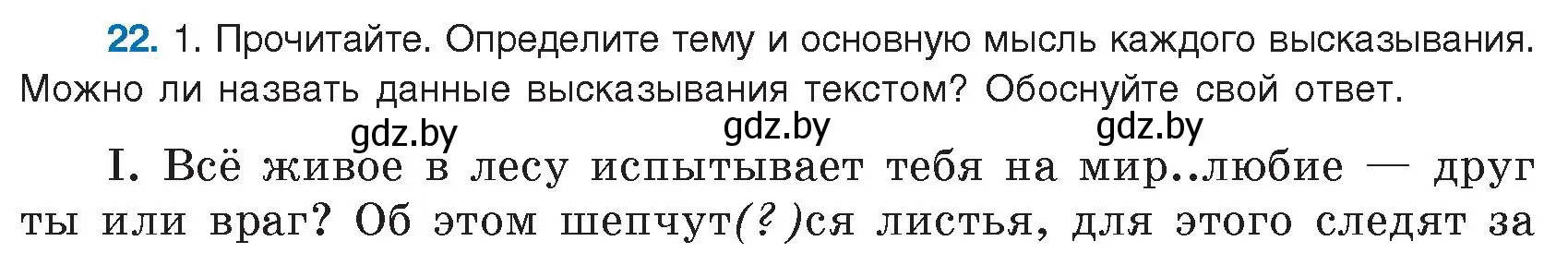 22. 1. Прочитайте. Определите тему и основную мысль каждого высказывания. Можно ли назвать данные высказывания текстом? Обоснуйте свой ответ.

gdz.by gdz.by gdz.by

I. Всё живое в лесу испытывает тебя на мир..любие — друг ты или враг? Об этом шепчут(?)ся листья, для этого следят за